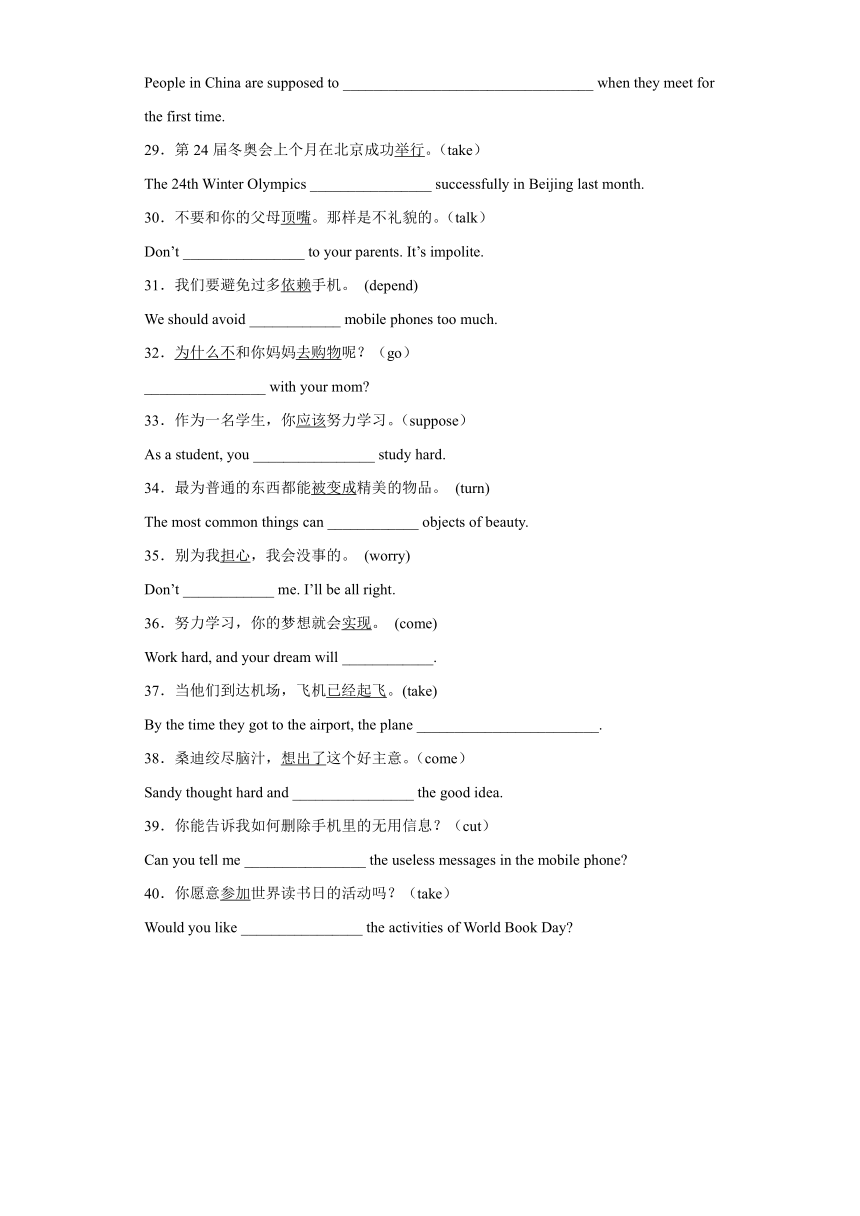 People in China are supposed to ________________________________ when they meet for the first time.

29．第 24 届冬奥会上个月在北京成功举行。（take）

The 24th Winter Olympics ________________ successfully in Beijing last month.

30．不要和你的父母顶嘴。那样是不礼貌的。（talk）

Don’t ________________ to your parents. It’s impolite.

31．我们要避免过多依赖手机。 (depend)

We should avoid ____________ mobile phones too much.

32．为什么不和你妈妈去购物呢？（go）

________________ with your mom?

33．作为一名学生，你应该努力学习。（suppose）

As a student, you ________________ study hard.

34．最为普通的东西都能被变成精美的物品。 (turn)

The most common things can ____________ objects of beauty.

35．别为我担心，我会没事的。 (worry)

Don’t ____________ me. I’ll be all right.

36．努力学习，你的梦想就会实现。 (come)

Work hard, and your dream will ____________.

37．当他们到达机场，飞机已经起飞。(take)

By the time they got to the airport, the plane ________________________.

38．桑迪绞尽脑汁，想出了这个好主意。（come）

Sandy thought hard and ________________ the good idea.

39．你能告诉我如何删除手机里的无用信息？（cut）

Can you tell me ________________ the useless messages in the mobile phone?

40．你愿意参加世界读书日的活动吗？（take）

Would you like ________________ the activities of World Book Day?